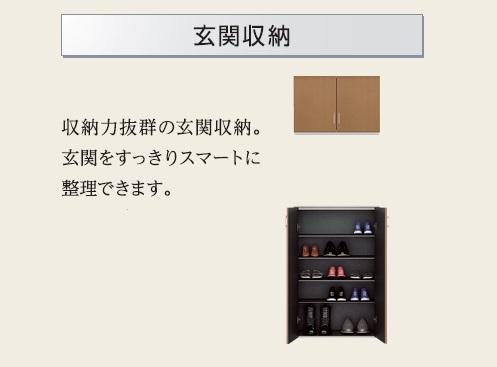 玄関収納

収納力抜群の玄関収納。
玄関をすっきりスマートに
整理できます。